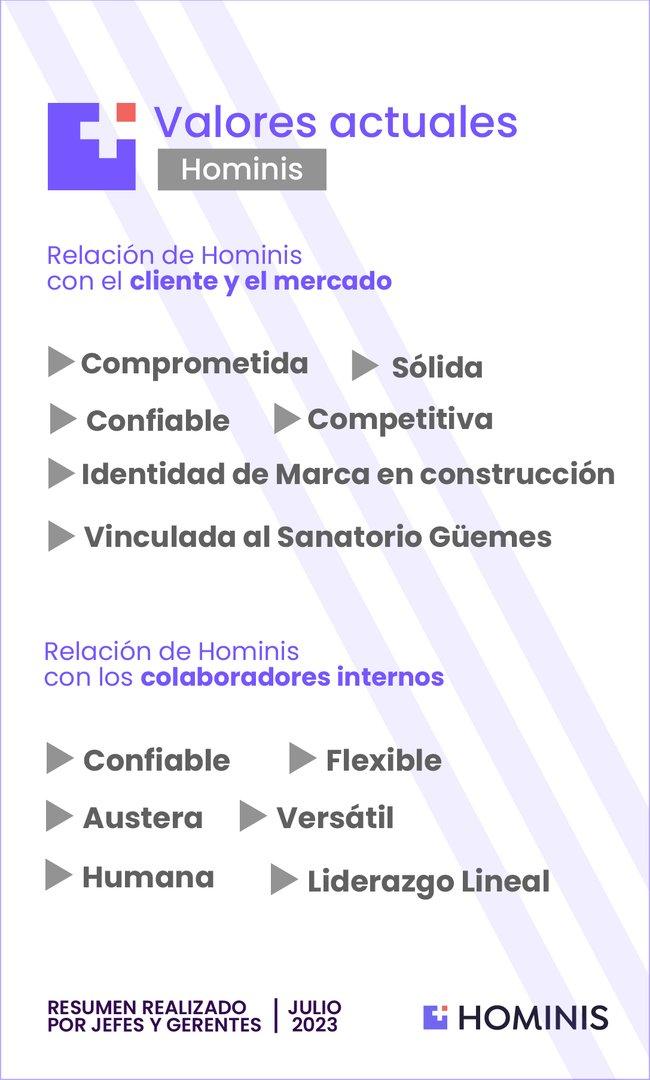 Valores actuales
Hominis

Relación de Hominis con el cliente y el mercado

Comprometida
Sólida
Confiable
Competitiva
Identidad de Marca en construcción
Vinculada al Sanatorio Güemes

Relación de Hominis con los colaboradores internos

Confiable
Flexible
Austera
Versátil
Humana
Liderazgo Lineal

RESUMEN REALIZADO POR JEFES Y GERENTES | JULIO 2023

HOMINIS